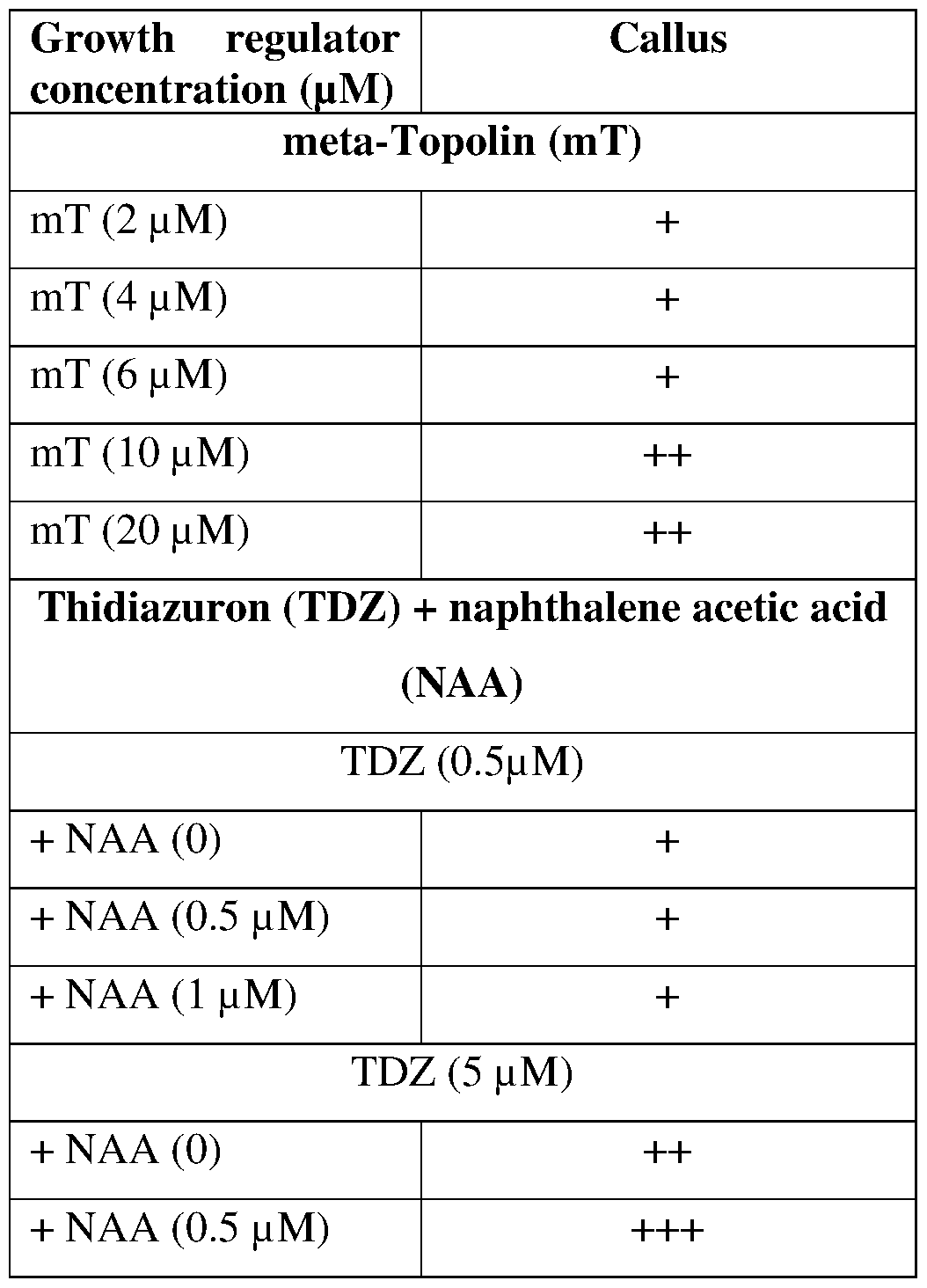 | Growth regulator concentration (µM) | Callus |
|---|---|
| meta-Topolin (mT) | |
| mT (2 µM) | + |
| mT (4 µM) | + |
| mT (6 µM) | + |
| mT (10 µM) | ++ |
| mT (20 µM) | ++ |
| Thidiazuron (TDZ) + naphthalene acetic acid (NAA) | |
| TDZ (0.5µM) | |
| + NAA (0) | + |
| + NAA (0.5 µM) | + |
| + NAA (1 µM) | + |
| TDZ (5 µM) | |
| + NAA (0) | ++ |
| + NAA (0.5 µM) | +++ |